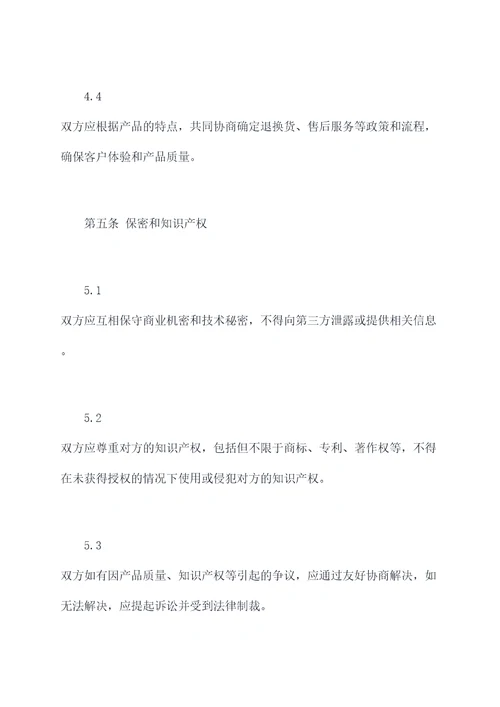 4.4

双方应根据产品的特点，共同协商确定退换货、售后服务等政策和流程，确保客户体验和产品质量。

第五条 保密和知识产权

5.1

双方应互相保守商业机密和技术秘密，不得向第三方泄露或提供相关信息。

5.2

双方应尊重对方的知识产权，包括但不限于商标、专利、著作权等，不得在未获得授权的情况下使用或侵犯对方的知识产权。

5.3

双方如有因产品质量、知识产权等引起的争议，应通过友好协商解决，如无法解决，应提起诉讼并受到法律制裁。